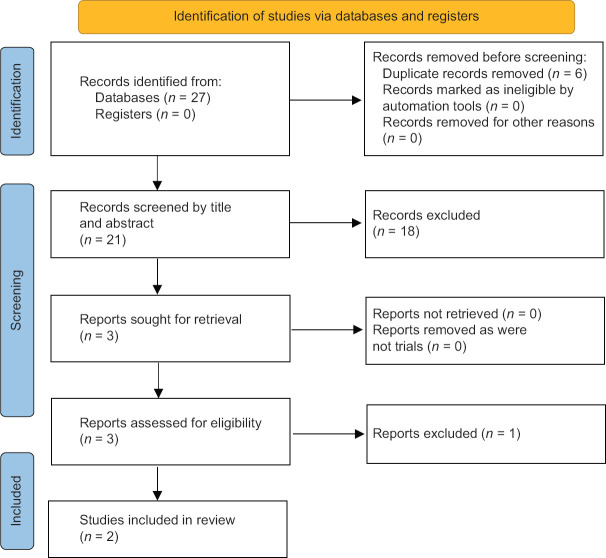 Identification of studies via databases and registers

Identification

Records identified from:
Databases ($n$ = 27)
Registers ($n$ = 0)

Records removed before screening:
Duplicate records removed ($n$ = 6)
Records marked as ineligible by automation tools ($n$ = 0)
Records removed for other reasons ($n$ = 0)

Screening

Records screened by title and abstract
($n$ = 21)

Records excluded
($n$ = 18)

Reports sought for retrieval
($n$ = 3)

Reports not retrieved ($n$ = 0)
Reports removed as were not trials ($n$ = 0)

Reports assessed for eligibility
($n$ = 3)

Reports excluded ($n$ = 1)

Included

Studies included in review
($n$ = 2)